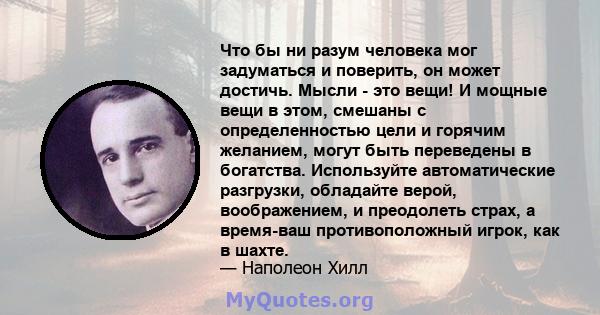 Что бы ни разум человека мог задуматься и поверить, он может достичь. Мысли - это вещи! И мощные вещи в этом, смешаны с определенностью цели и горячим желанием, могут быть переведены в богатства. Используйте автоматические разгрузки, обладайте верой, воображением, и преодолеть страх, а время-ваш противоположный игрок, как в шахте.
— Наполеон Хилл

MyQuotes.org